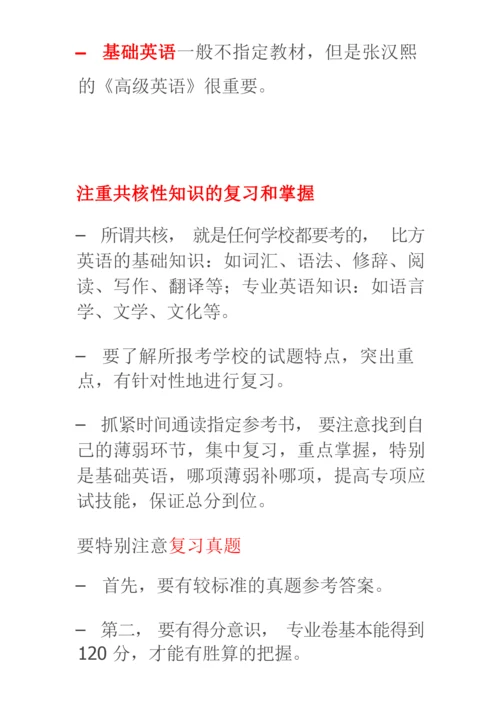 – 基础英语一般不指定教材，但是张汉熙的《高级英语》很重要。

注重共核性知识的复习和掌握

– 所谓共核， 就是任何学校都要考的， 比方英语的基础知识：如词汇、语法、修辞、阅读、写作、翻译等；专业英语知识：如语言学、文学、文化等。

– 要了解所报考学校的试题特点，突出重点，有针对性地进行复习。

– 抓紧时间通读指定参考书， 要注意找到自己的薄弱环节，集中复习，重点掌握，特别是基础英语，哪项薄弱补哪项，提高专项应试技能，保证总分到位。

要特别注意复习真题

– 首先，要有较标准的真题参考答案。

– 第二， 要有得分意识， 专业卷基本能得到120 分，才能有胜算的把握。